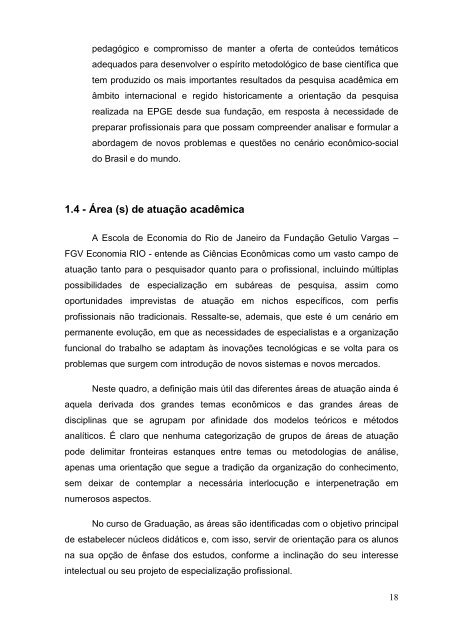 pedagógico e compromisso de manter a oferta de conteúdos temáticos adequados para desenvolver o espírito metodológico de base científica que tem produzido os mais importantes resultados da pesquisa acadêmica em âmbito internacional e regido historicamente a orientação da pesquisa realizada na EPGE desde sua fundação, em resposta à necessidade de preparar profissionais para que possam compreender analisar e formular a abordagem de novos problemas e questões no cenário econômico-social do Brasil e do mundo.

1.4 - Área (s) de atuação acadêmica

A Escola de Economia do Rio de Janeiro da Fundação Getulio Vargas – FGV Economia RIO - entende as Ciências Econômicas como um vasto campo de atuação tanto para o pesquisador quanto para o profissional, incluindo múltiplas possibilidades de especialização em subáreas de pesquisa, assim como oportunidades imprevistas de atuação em nichos específicos, com perfis profissionais não tradicionais. Ressalte-se, ademais, que este é um cenário em permanente evolução, em que as necessidades de especialistas e a organização funcional do trabalho se adaptam às inovações tecnológicas e se volta para os problemas que surgem com introdução de novos sistemas e novos mercados.

Neste quadro, a definição mais útil das diferentes áreas de atuação ainda é aquela derivada dos grandes temas econômicos e das grandes áreas de disciplinas que se agrupam por afinidade dos modelos teóricos e métodos analíticos. É claro que nenhuma categorização de grupos de áreas de atuação pode delimitar fronteiras estanques entre temas ou metodologias de análise, apenas uma orientação que segue a tradição da organização do conhecimento, sem deixar de contemplar a necessária interlocução e interpenetração em numerosos aspectos.

No curso de Graduação, as áreas são identificadas com o objetivo principal de estabelecer núcleos didáticos e, com isso, servir de orientação para os alunos na sua opção de ênfase dos estudos, conforme a inclinação do seu interesse intelectual ou seu projeto de especialização profissional.

18